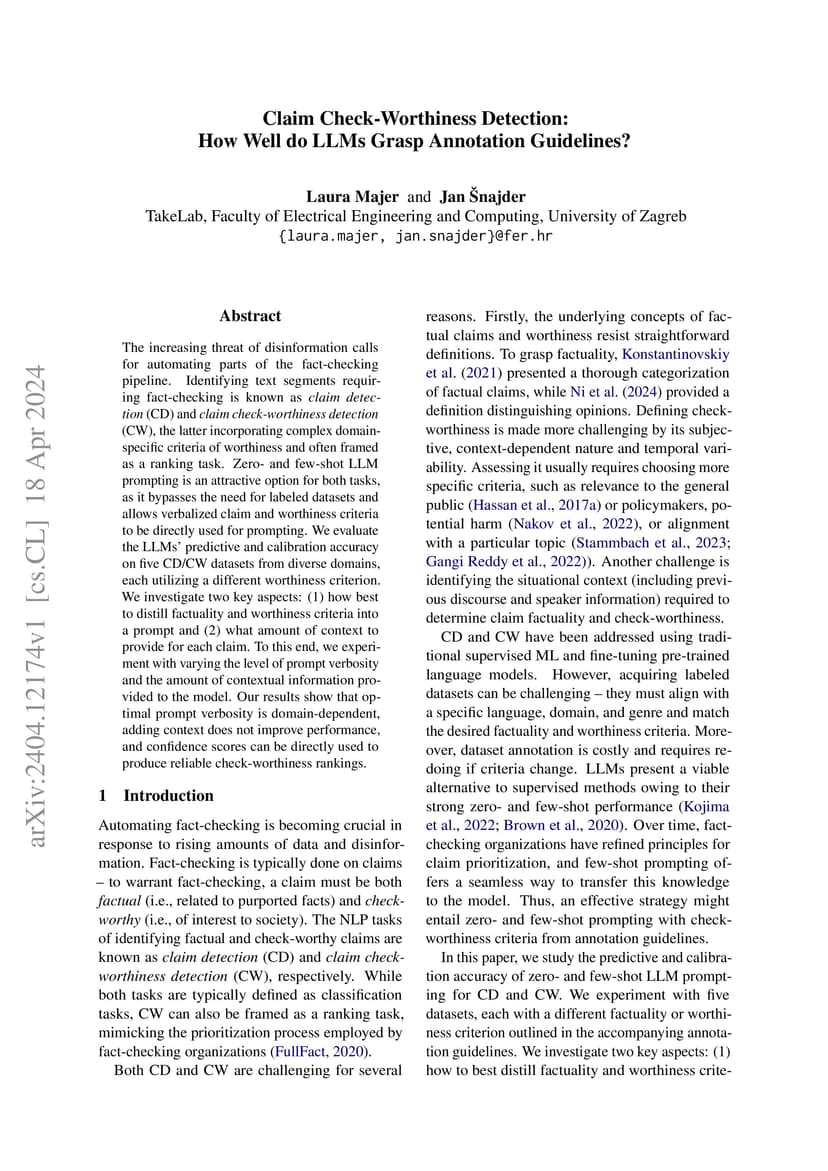 Claim Check-Worthiness Detection:
How Well do LLMs Grasp Annotation Guidelines?

Laura Majer and Jan Šnajder
TakeLab, Faculty of Electrical Engineering and Computing, University of Zagreb
{laura.majer, jan.snajder}@fer.hr

arXiv:2404.12174v1 [cs.CL] 18 Apr 2024

Abstract

The increasing threat of disinformation calls for automating parts of the fact-checking pipeline. Identifying text segments requiring fact-checking is known as claim detection (CD) and claim check-worthiness detection (CW), the latter incorporating complex domain-specific criteria of worthiness and often framed as a ranking task. Zero- and few-shot LLM prompting is an attractive option for both tasks, as it bypasses the need for labeled datasets and allows verbalized claim and worthiness criteria to be directly used for prompting. We evaluate the LLMs' predictive and calibration accuracy on five CD/CW datasets from diverse domains, each utilizing a different worthiness criterion. We investigate two key aspects: (1) how best to distill factuality and worthiness criteria into a prompt and (2) what amount of context to provide for each claim. To this end, we experiment with varying the level of prompt verbosity and the amount of contextual information provided to the model. Our results show that optimal prompt verbosity is domain-dependent, adding context does not improve performance, and confidence scores can be directly used to produce reliable check-worthiness rankings.

1 Introduction

Automating fact-checking is becoming crucial in response to rising amounts of data and disinformation. Fact-checking is typically done on claims – to warrant fact-checking, a claim must be both factual (i.e., related to purported facts) and check-worthy (i.e., of interest to society). The NLP tasks of identifying factual and check-worthy claims are known as claim detection (CD) and claim check-worthiness detection (CW), respectively. While both tasks are typically defined as classification tasks, CW can also be framed as a ranking task, mimicking the prioritization process employed by fact-checking organizations (FullFact, 2020).

Both CD and CW are challenging for several reasons. Firstly, the underlying concepts of factual claims and worthiness resist straightforward definitions. To grasp factuality, Konstantinovskiy et al. (2021) presented a thorough categorization of factual claims, while Ni et al. (2024) provided a definition distinguishing opinions. Defining check-worthiness is made more challenging by its subjective, context-dependent nature and temporal variability. Assessing it usually requires choosing more specific criteria, such as relevance to the general public (Hassan et al., 2017a) or policymakers, potential harm (Nakov et al., 2022), or alignment with a particular topic (Stammbach et al., 2023; Gangi Reddy et al., 2022)). Another challenge is identifying the situational context (including previous discourse and speaker information) required to determine claim factuality and check-worthiness.

CD and CW have been addressed using traditional supervised ML and fine-tuning pre-trained language models. However, acquiring labeled datasets can be challenging – they must align with a specific language, domain, and genre and match the desired factuality and worthiness criteria. Moreover, dataset annotation is costly and requires redoing if criteria change. LLMs present a viable alternative to supervised methods owing to their strong zero- and few-shot performance (Kojima et al., 2022; Brown et al., 2020). Over time, fact-checking organizations have refined principles for claim prioritization, and few-shot prompting offers a seamless way to transfer this knowledge to the model. Thus, an effective strategy might entail zero- and few-shot prompting with check-worthiness criteria from annotation guidelines.

In this paper, we study the predictive and calibration accuracy of zero- and few-shot LLM prompting for CD and CW. We experiment with five datasets, each with a different factuality or worthiness criterion outlined in the accompanying annotation guidelines. We investigate two key aspects: (1) how to best distill factuality and worthiness crite-